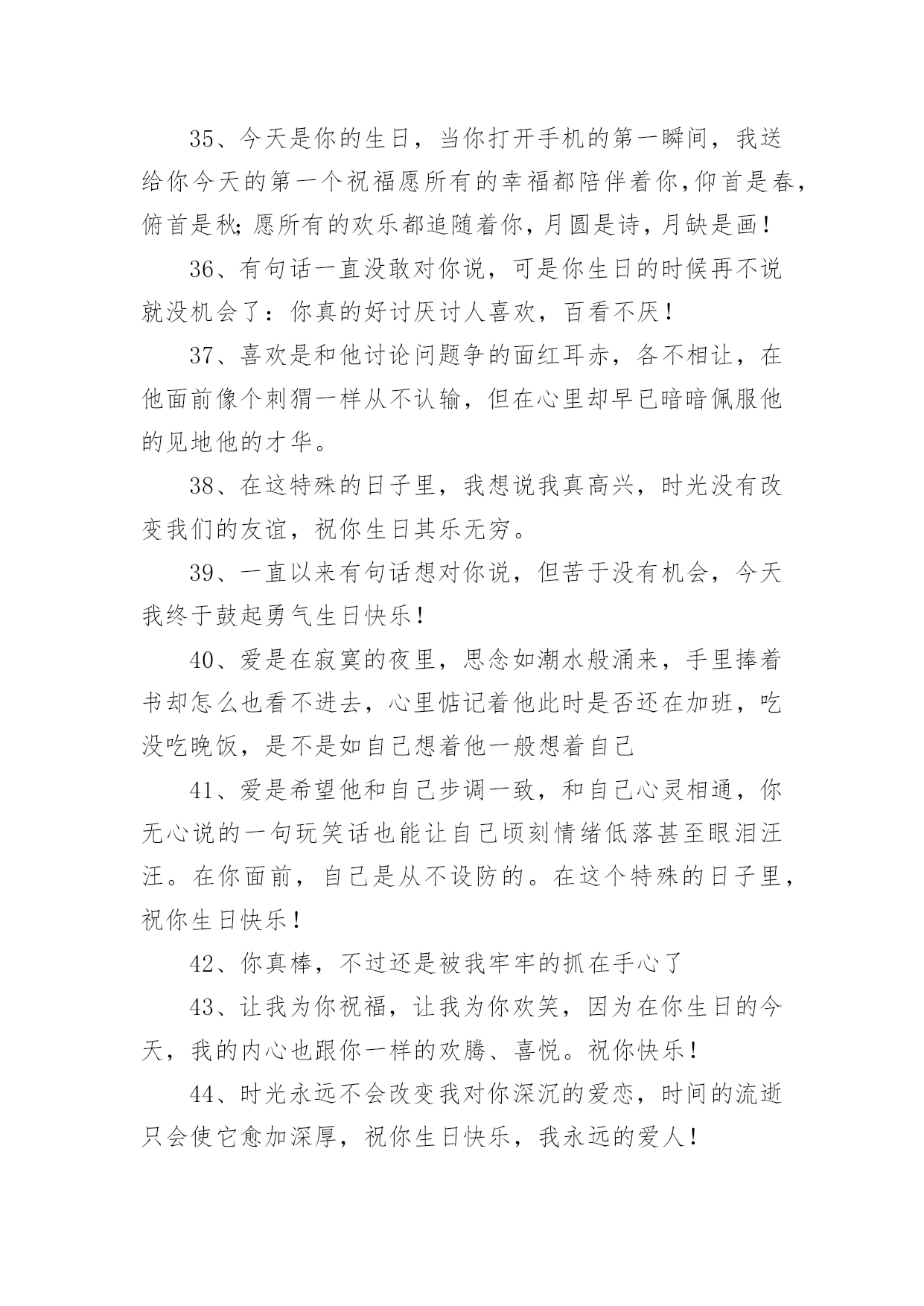 35、今天是你的生日，当你打开手机的第一瞬间，我送给你今天的第一个祝福愿所有的幸福都陪伴着你，仰首是春，俯首是秋；愿所有的欢乐都追随着你，月圆是诗，月缺是画！

36、有句话一直没敢对你说，可是你生日的时候再不说就没机会了：你真的好讨厌讨人喜欢，百看不厌！

37、喜欢是和他讨论问题争的面红耳赤，各不相让，在他面前像个刺猬一样从不认输，但在心里却早已暗暗佩服他的见地他的才华。

38、在这特殊的日子里，我想说我真高兴，时光没有改变我们的友谊，祝你生日其乐无穷。

39、一直以来有句话想对你说，但苦于没有机会，今天我终于鼓起勇气生日快乐！

40、爱是在寂寞的夜里，思念如潮水般涌来，手里捧着书却怎么也看不进去，心里惦记着他此时是否还在加班，吃没吃晚饭，是不是如自己想着他一般想着自己

41、爱是希望他和自己步调一致，和自己心灵相通，你无心说的一句玩笑话也能让自己顷刻情绪低落甚至眼泪汪汪。在你面前，自己是从不设防的。在这个特殊的日子里，祝你生日快乐！

42、你真棒，不过还是被我牢牢的抓在手心了

43、让我为你祝福，让我为你欢笑，因为在你生日的今天，我的内心也跟你一样的欢腾、喜悦。祝你快乐！

44、时光永远不会改变我对你深沉的爱恋，时间的流逝只会使它愈加深厚，祝你生日快乐，我永远的爱人！